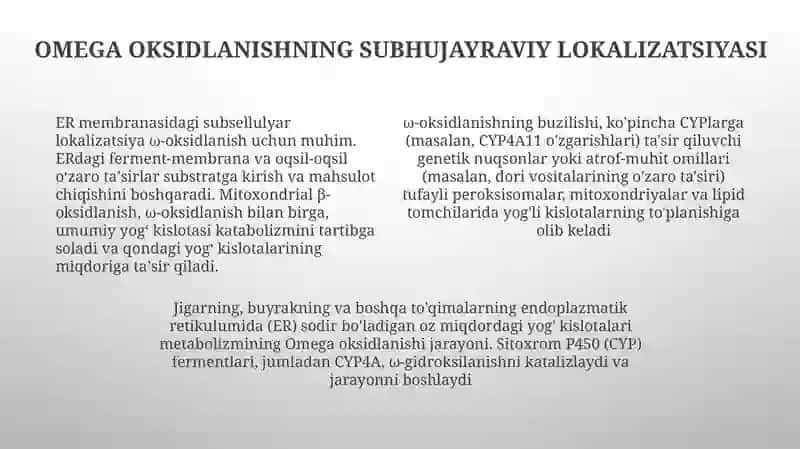 OMEGA OKSIDLANISHNING SUBHUJAYRAVIY LOKALIZATSIYASI

ER membranasidagi subsellulyar lokalizatsiya ω-oksidlanish uchun muhim. ERdagi ferment-membrana va oqsil-oqsil o'zaro ta'sirlar substratga kirish va mahsulot chiqishini boshqaradi. Mitoxondrial β-oksidlanish, ω-oksidlanish bilan birga, umumiy yog' kislotasi katabolizmini tartibga soladi va qondagi yog' kislotalarining miqdoriga ta'sir qiladi.

ω-oksidlanishning buzilishi, ko'pincha CYPlarga (masalan, CYP4A11 o'zgarishlari) ta'sir qiluvchi genetik nuqsonlar yoki atrof-muhit omillari (masalan, dori vositalarining o'zaro ta'siri) tufayli peroksisomalar, mitoxondriyalar va lipid tomchilarida yog'li kislotalarning to'planishiga olib keladi

Jigarning, buyrakning va boshqa to'qimalarning endoplazmatik retikulumida (ER) sodir bo'ladigan oz miqdordagi yog' kislotalari metabolizmining Omega oksidlanishi jarayoni. Sitoxrom P450 (CYP) fermentlari, jumladan CYP4A, ω-gidroksilanishni katalizlaydi va jarayonni boshlaydi